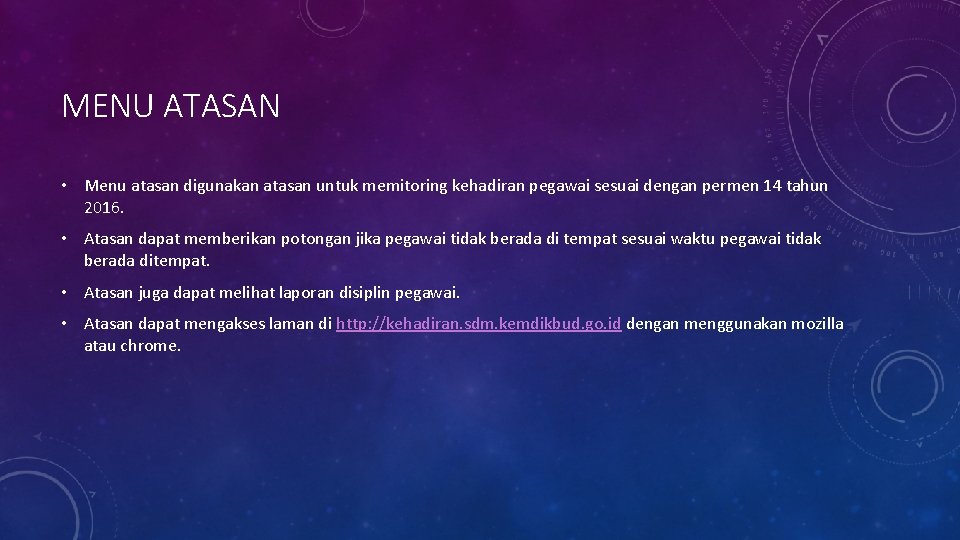 MENU ATASAN

• Menu atasan digunakan atasan untuk memitoring kehadiran pegawai sesuai dengan permen 14 tahun 2016.

• Atasan dapat memberikan potongan jika pegawai tidak berada di tempat sesuai waktu pegawai tidak berada ditempat.

• Atasan juga dapat melihat laporan disiplin pegawai.

• Atasan dapat mengakses laman di http://kehadiran.sdm.kemdikbud.go.id dengan menggunakan mozilla atau chrome.